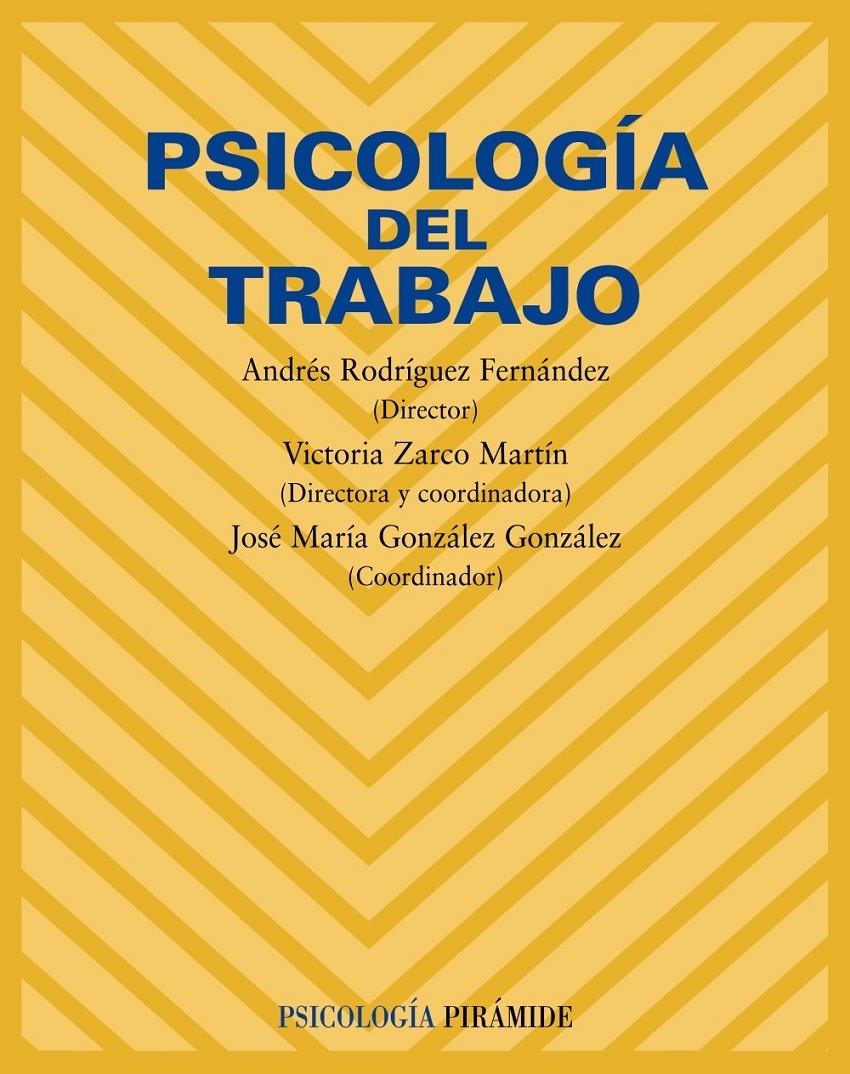 PSICOLOGÍA
DEL
TRABAJO

Andrés Rodríguez Fernández
(Director)
Victoria Zarco Martín
(Directora y coordinadora)
José María González González
(Coordinador)

PSICOLOGÍA PIRÁMIDE